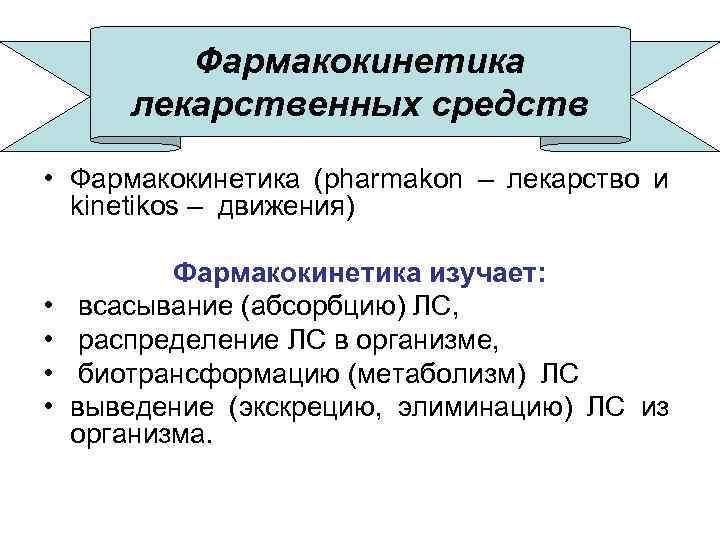 Фармакокинетика лекарственных средств

• Фармакокинетика (pharmakon – лекарство и kinetikos – движения)

Фармакокинетика изучает:
• всасывание (абсорбцию) ЛС,
• распределение ЛС в организме,
• биотрансформацию (метаболизм) ЛС
• выведение (экскрецию, элиминацию) ЛС из организма.